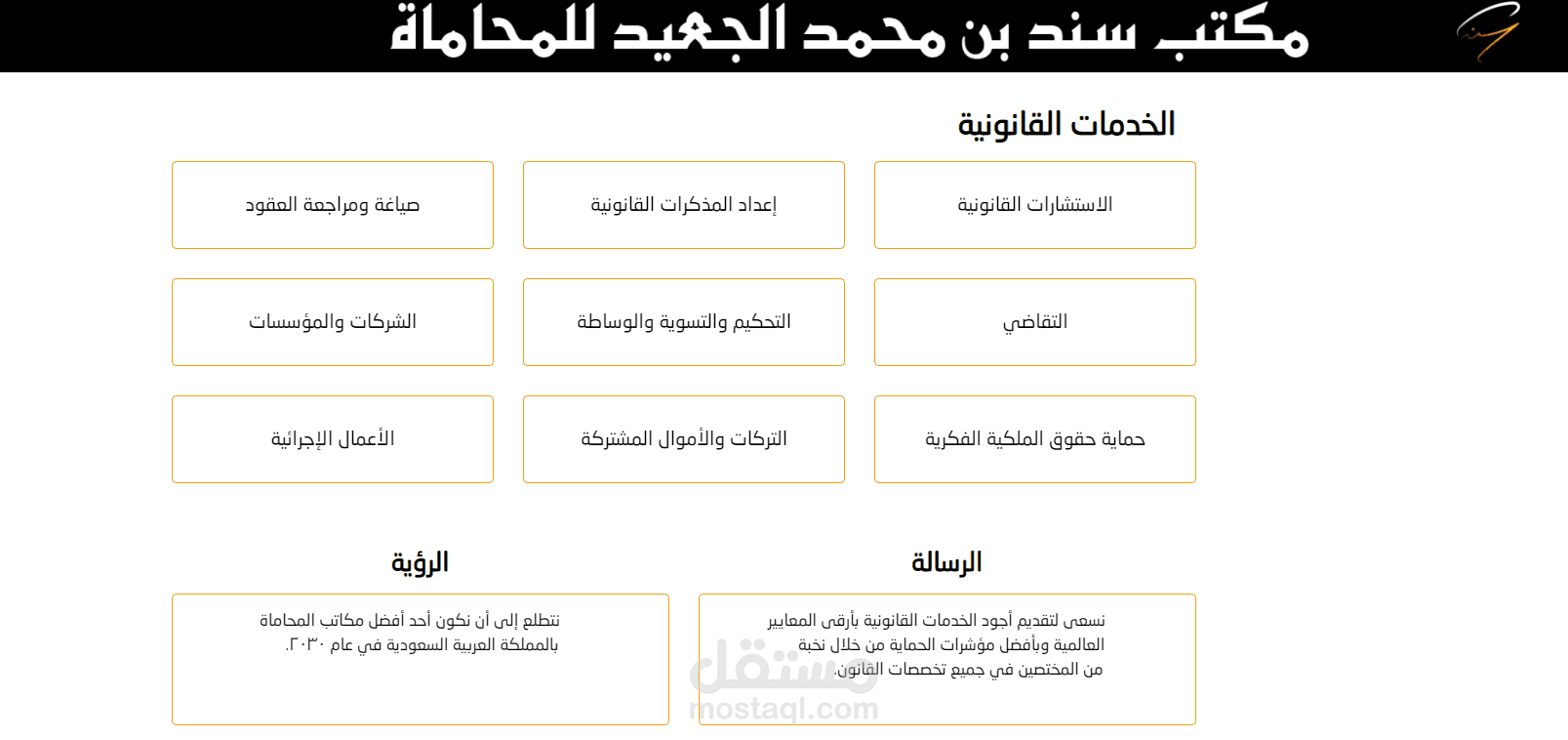 مكتب سند بن محمد الجعيد للمحاماة

الخدمات القانونية

الاستشارات القانونية

إعداد المذكرات القانونية

صياغة ومراجعة العقود

التقاضي

التحكيم والتسوية والوساطة

الشركات والمؤسسات

حماية حقوق الملكية الفكرية

التركات والأموال المشتركة

الأعمال الإجرائية

الرسالة

نسعى لتقديم أجود الخدمات القانونية بأرقى المعايير العالمية وبأفضل مؤشرات الحماية من خلال نخبة من المختصين في جميع تخصصات القانون.

الرؤية

نتطلع إلى أن نكون أحد أفضل مكاتب المحاماة بالمملكة العربية السعودية في عام ٢٠٣٠.

مستقل
mostaql.com